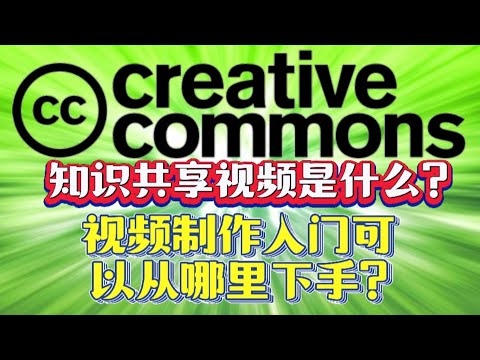 cc creative commons

知识共享视频是什么？

视频制作人门可以从哪里下手？